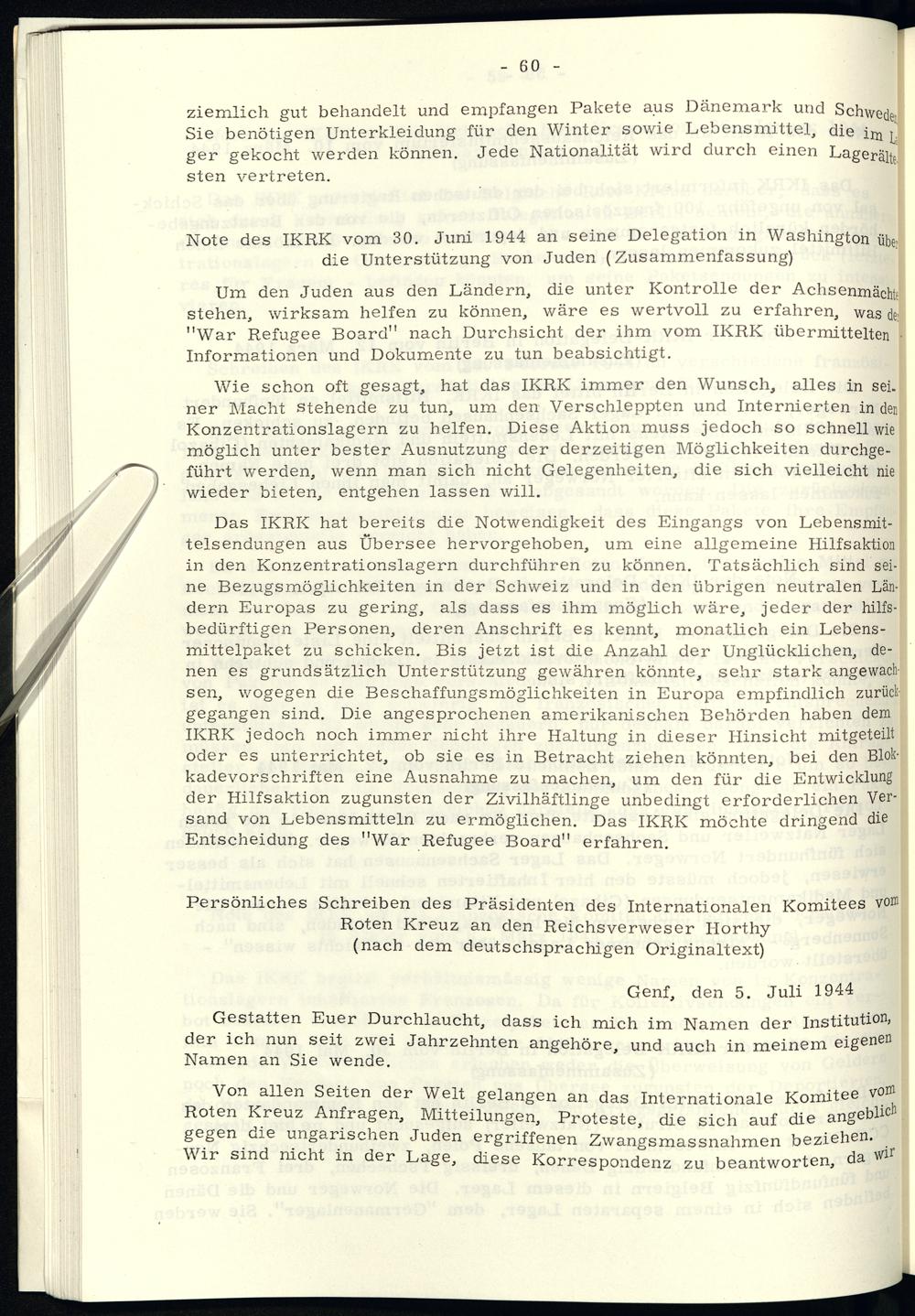 - 60 -

ziemlich gut behandelt und empfangen Pakete aus Dänemark und Schweden. Sie benötigen Unterkleidung für den Winter sowie Lebensmittel, die im Lager gekocht werden können. Jede Nationalität wird durch einen Lagerältesten vertreten.

Note des IKRK vom 30. Juni 1944 an seine Delegation in Washington über die Unterstützung von Juden (Zusammenfassung)

Um den Juden aus den Ländern, die unter Kontrolle der Achsenmächte stehen, wirksam helfen zu können, wäre es wertvoll zu erfahren, was der "War Refugee Board" nach Durchsicht der ihm vom IKRK übermittelten Informationen und Dokumente zu tun beabsichtigt.

Wie schon oft gesagt, hat das IKRK immer den Wunsch, alles in seiner Macht stehende zu tun, um den Verschleppten und Internierten in den Konzentrationslagern zu helfen. Diese Aktion muss jedoch so schnell wie möglich unter bester Ausnutzung der derzeitigen Möglichkeiten durchgeführt werden, wenn man sich nicht Gelegenheiten, die sich vielleicht nie wieder bieten, entgehen lassen will.

Das IKRK hat bereits die Notwendigkeit des Eingangs von Lebensmittelsendungen aus Übersee hervorgehoben, um eine allgemeine Hilfsaktion in den Konzentrationslagern durchführen zu können. Tatsächlich sind seine Bezugsmöglichkeiten in der Schweiz und in den übrigen neutralen Ländern Europas zu gering, als dass es ihm möglich wäre, jeder der hilfsbedürftigen Personen, deren Anschrift es kennt, monatlich ein Lebensmittelpaket zu schicken. Bis jetzt ist die Anzahl der Unglücklichen, denen es grundsätzlich Unterstützung gewähren könnte, sehr stark angewachsen, wogegen die Beschaffungsmöglichkeiten in Europa empfindlich zurückgegangen sind. Die angesprochenen amerikanischen Behörden haben dem IKRK jedoch noch immer nicht ihre Haltung in dieser Hinsicht mitgeteilt oder es unterrichtet, ob sie es in Betracht ziehen könnten, bei den Blokkadevorschriften eine Ausnahme zu machen, um den für die Entwicklung der Hilfsaktion zugunsten der Zivilhäftlinge unbedingt erforderlichen Versand von Lebensmitteln zu ermöglichen. Das IKRK möchte dringend die Entscheidung des "War Refugee Board" erfahren.

Persönliches Schreiben des Präsidenten des Internationalen Komitees vom Roten Kreuz an den Reichsverweser Horthy (nach dem deutschsprachigen Originaltext)

Genf, den 5. Juli 1944

Gestatten Euer Durchlaucht, dass ich mich im Namen der Institution, der ich nun seit zwei Jahrzehnten angehöre, und auch in meinem eigenen Namen an Sie wende.

Von allen Seiten der Welt gelangen an das Internationale Komitee vom Roten Kreuz Anfragen, Mitteilungen, Proteste, die sich auf die angeblich gegen die ungarischen Juden ergriffenen Zwangsmassnahmen beziehen. Wir sind nicht in der Lage, diese Korrespondenz zu beantworten, da wir